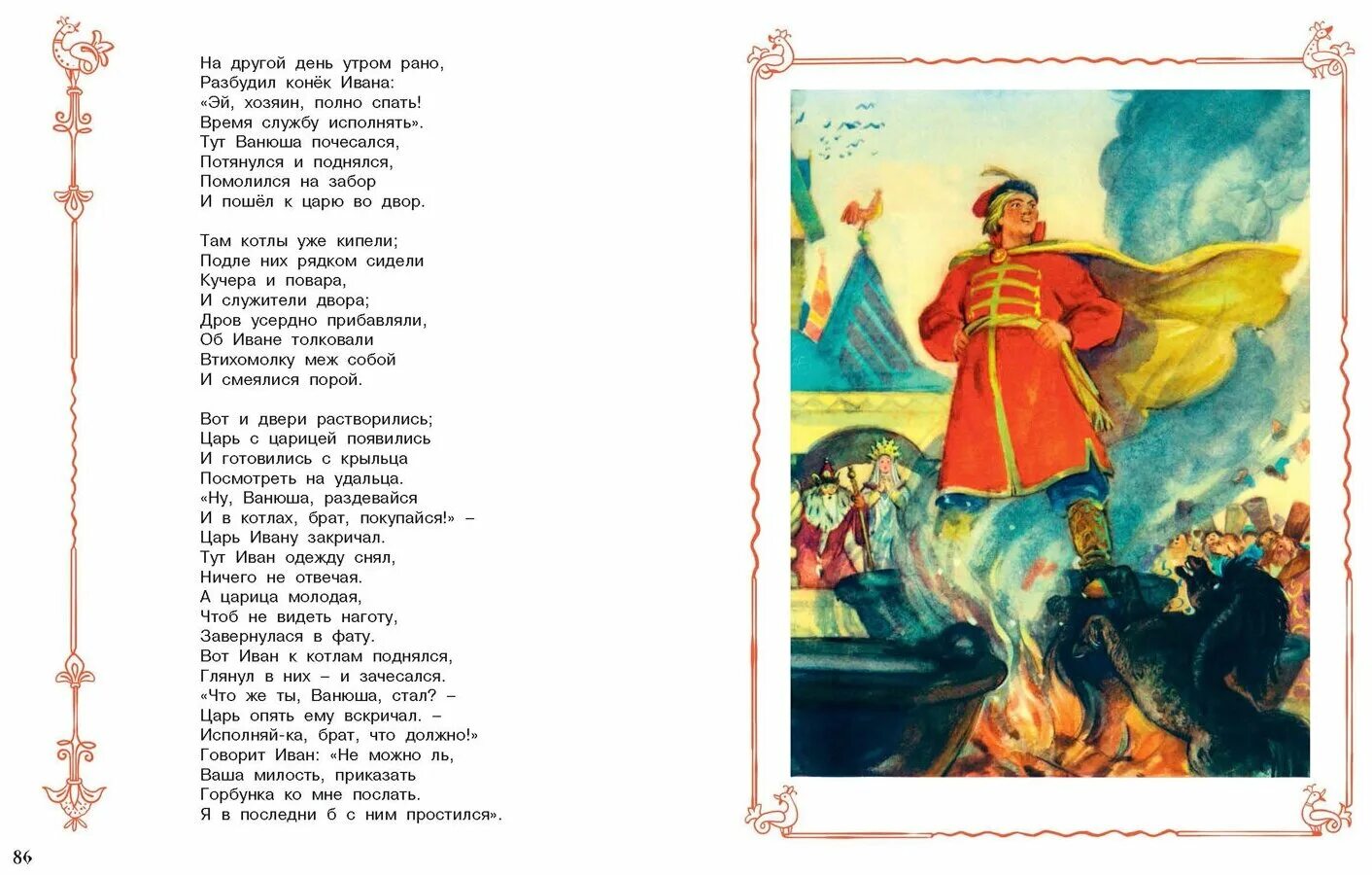 На другой день утром рано,
Разбудил конёк Ивана:
«Эй, хозяин, полно спать!
Время службу исполнять».
Тут Ванюша почесался,
Потянулся и поднялся,
Помолился на забор
И пошёл к царю во двор.

Там котлы уже кипели;
Подле них рядком сидели
Кучера и повара,
И служители двора;
Дров усердно прибавляли,
Об Иване толковали
Втихомолку меж собой
И смеялися порой.

Вот и двери растворились;
Царь с царицей появились
И готовились с крыльца
Посмотреть на удальца.
«Ну, Ванюша, раздевайся
И в котлах, брат, покупайся!» –
Царь Ивану закричал.
Тут Иван одежду снял,
Ничего не отвечая.
А царица молодая,
Чтоб не видеть наготу,
Завернулася в фату.
Вот Иван к котлам поднялся,
Глянул в них – и зачесался.
«Что же ты, Ванюша, стал? –
Царь опять ему вскричал. –
Исполняй-ка, брат, что должно!»
Говорит Иван: «Не можно ль,
Ваша милость, приказать
Горбунка ко мне послать.
Я в последни б с ним простился».

86